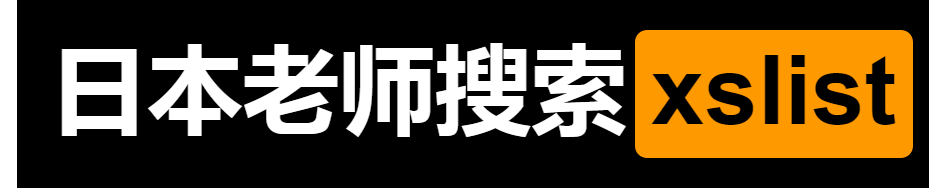 日本老师搜索 xslist